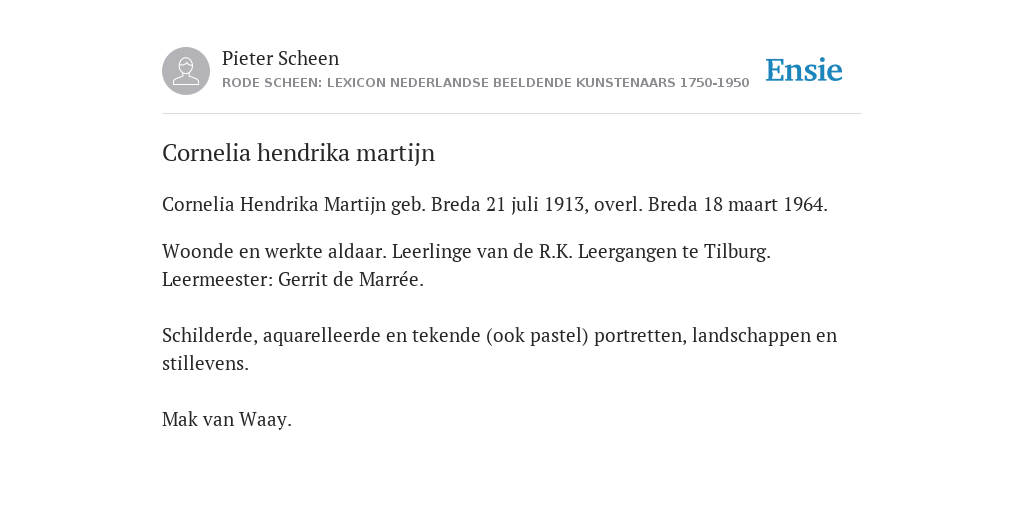 Pieter Scheen
RODE SCHEEN: LEXICON NEDERLANDSE BEELDENDE KUNSTENAARS 1750-1950

Ensie

Cornelia hendrika martijn

Cornelia Hendrika Martijn geb. Breda 21 juli 1913, overl. Breda 18 maart 1964.

Woonde en werkte aldaar. Leerlinge van de R.K. Leergangen te Tilburg. Leermeester: Gerrit de Marrée.

Schilderde, aquarelleerde en tekende (ook pastel) portretten, landschappen en stillevens.

Mak van Waay.